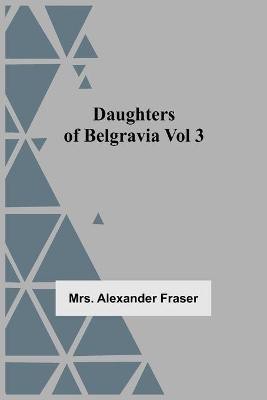 Daughters
of Belgravia Vol 3

Mrs. Alexander Fraser